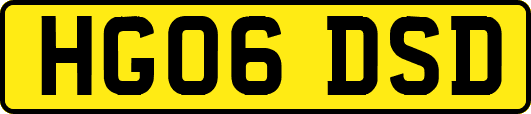 HG06 DSD